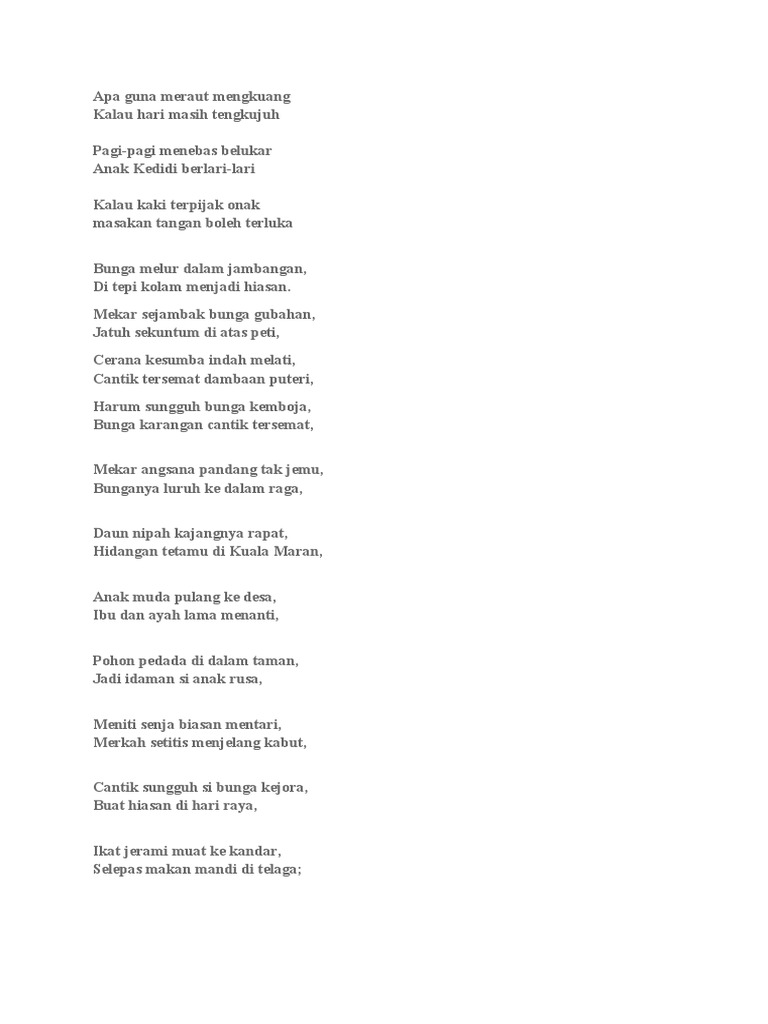 Apa guna meraut mengkuang
Kalau hari masih tengkujuh

Pagi-pagi menebas belukar
Anak Kedidi berlari-lari

Kalau kaki terpijak onak
masakan tangan boleh terluka

Bunga melur dalam jambangan,
Di tepi kolam menjadi hiasan.

Mekar sejambak bunga gubahan,
Jatuh sekuntum di atas peti,

Cerana kesumba indah melati,
Cantik tersemat dambaan puteri,

Harum sungguh bunga kemboja,
Bunga karangan cantik tersemat,

Mekar angsana pandang tak jemu,
Bunganya luruh ke dalam raga,

Daun nipah kajangnya rapat,
Hidangan tetamu di Kuala Maran,

Anak muda pulang ke desa,
Ibu dan ayah lama menanti,

Pohon pedada di dalam taman,
Jadi idaman si anak rusa,

Meniti senja biasan mentari,
Merkah setitis menjelang kabut,

Cantik sungguh si bunga kejora,
Buat hiasan di hari raya,

Ikat jerami muat ke kandar,
Selepas makan mandi di telaga;